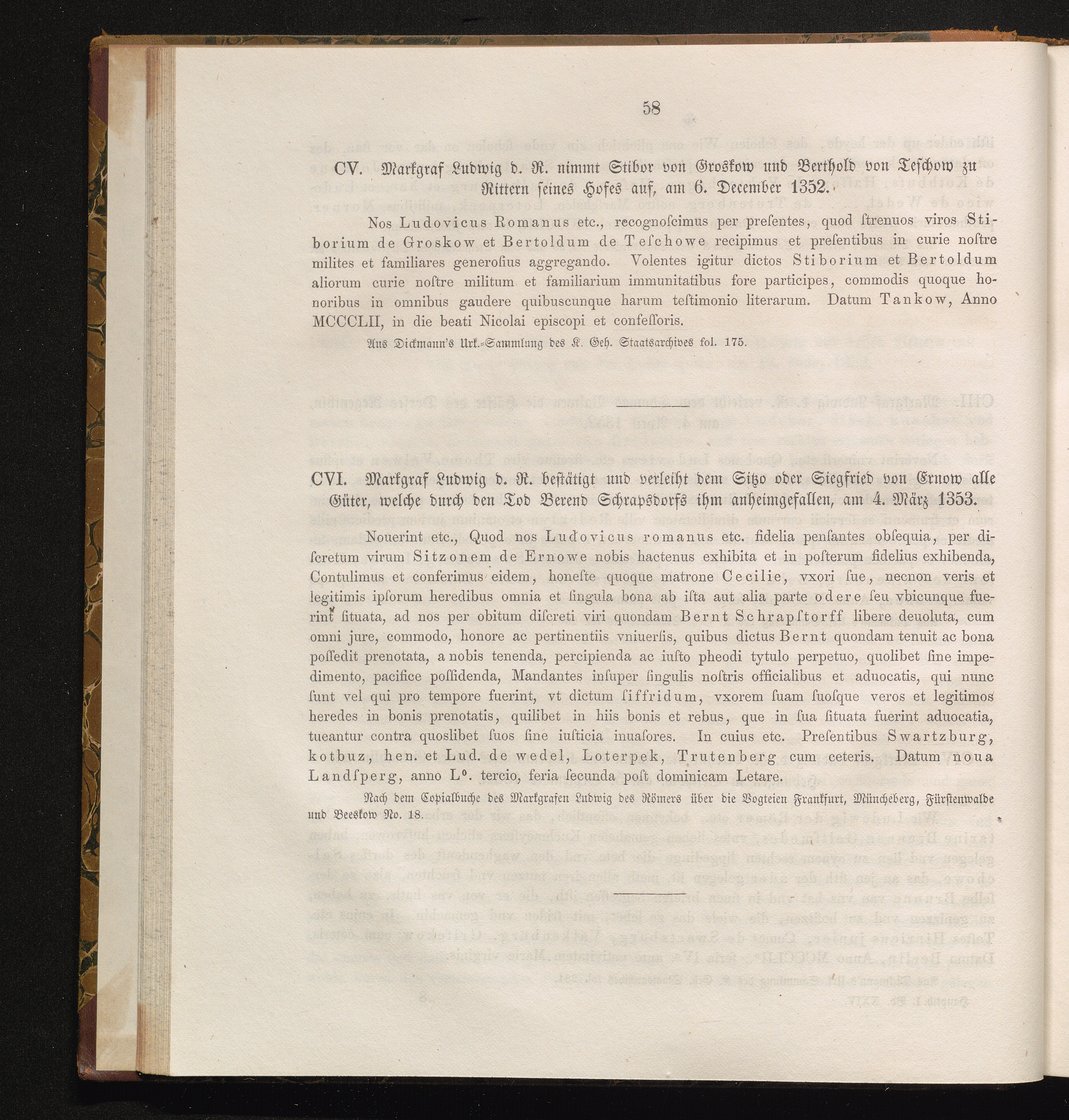 58

CV. Markgraf Ludwig d. R. nimmt Stibor von Groskow und Berthold von Teschow zu Rittern seines Hofes auf, am 6. December 1352.

Nos Ludovicus Romanus etc., recognoſcimus per preſentes, quod ſtrenuos viros Stiborium de Groskow et Bertoldum de Teſchowe recipimus et preſentibus in curie noſtre milites et familiares generoſius aggregando. Volentes igitur dictos Stiborium et Bertoldum aliorum curie noſtre militum et familiarium immunitatibus fore participes, commodis quoque honoribus in omnibus gaudere quibuscunque harum teſtimonio literarum. Datum Tankow, Anno MCCCLII, in die beati Nicolai episcopi et confeſſoris.

Aus Dickmann's Urk.-Sammlung des K. Geh. Staatsarchives fol. 175.

CVI. Markgraf Ludwig d. R. beſtätigt und verleiht dem Sitzo oder Siegfried von Ernow alle Güter, welche durch den Tod Berend Schrapsdorfs ihm anheimgefallen, am 4. März 1353.

Nouerint etc., Quod nos Ludovicus romanus etc. fidelia penſantes obſequia, per diſcretum virum Sitzonem de Ernowe nobis hactenus exhibita et in poſterum fidelius exhibenda, Contulimus et conferimus eidem, honeſte quoque matrone Cecilie, vxori ſue, necnon veris et legitimis ipſorum heredibus omnia et ſingula bona ab iſta aut alia parte odere ſeu vbicunque fuerint ſituata, ad nos per obitum diſcreti viri quondam Bernt Schrapſtorff libere deuoluta, cum omni jure, commodo, honore ac pertinentiis vniuerſis, quibus dictus Bernt quondam tenuit ac bona poſſedit prenotata, a nobis tenenda, percipienda ac iuſto pheodi tytulo perpetuo, quolibet ſine impedimento, pacifice poſſidenda, Mandantes inſuper ſingulis noſtris officialibus et aduocatis, qui nunc ſunt vel qui pro tempore fuerint, vt dictum ſiffridum, vxorem ſuam ſuoſque veros et legitimos heredes in bonis prenotatis, quilibet in hiis bonis et rebus, que in ſua ſituata fuerint aduocatia, tueantur contra quoslibet ſuos ſine iuſticia inuaſores. In cuius etc. Preſentibus Swartzburg, kotbuz, hen. et Lud. de wedel, Loterpek, Trutenberg cum ceteris. Datum noua Landſperg, anno L°. tercio, feria ſecunda poſt dominicam Letare.

Nach dem Copialbuche des Markgrafen Ludwig des Römers über die Vogteien Frankfurt, Müncheberg, Fürſtenwalde und Beeskow No. 18.